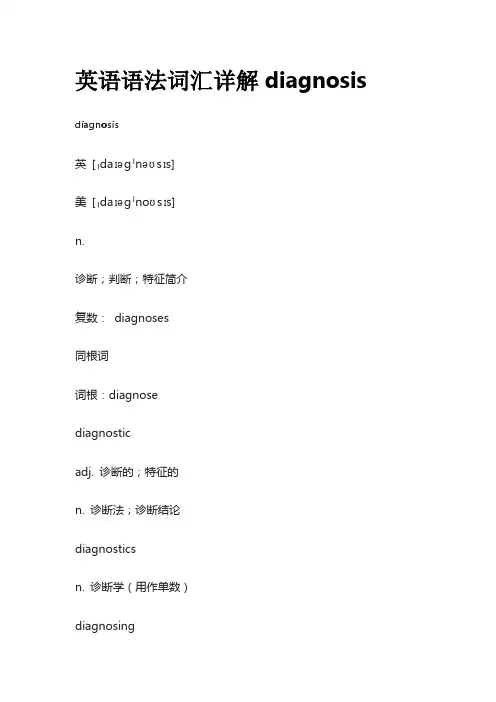 英语语法词汇详解diagnosis

diagnosis

英 [ˌdaɪəɡˈnəʊsɪs]

美 [ˌdaɪəɡˈnoʊsɪs]

n.

诊断；判断；特征简介

复数： diagnoses

同根词

词根：diagnose

diagnostic

adj. 诊断的；特征的

n. 诊断法；诊断结论

diagnostics

n. 诊断学（用作单数）

diagnosing